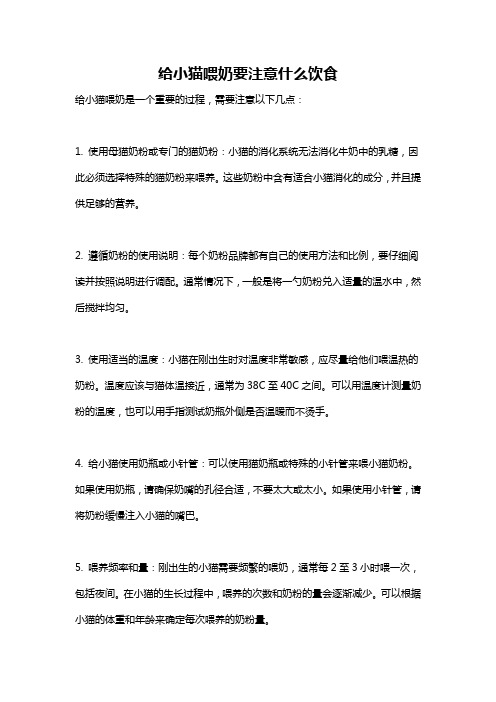 给小猫喂奶要注意什么饮食

给小猫喂奶是一个重要的过程，需要注意以下几点：

1. 使用母猫奶粉或专门的猫奶粉：小猫的消化系统无法消化牛奶中的乳糖，因此必须选择特殊的猫奶粉来喂养。这些奶粉中含有适合小猫消化的成分，并且提供足够的营养。

2. 遵循奶粉的使用说明：每个奶粉品牌都有自己的使用方法和比例，要仔细阅读并按照说明进行调配。通常情况下，一般是将一勺奶粉兑入适量的温水中，然后搅拌均匀。

3. 使用适当的温度：小猫在刚出生时对温度非常敏感，应尽量给他们喂温热的奶粉。温度应该与猫体温接近，通常为 38C 至 40C 之间。可以用温度计测量奶粉的温度，也可以用手指测试奶瓶外侧是否温暖而不烫手。

4. 给小猫使用奶瓶或小针管：可以使用猫奶瓶或特殊的小针管来喂小猫奶粉。如果使用奶瓶，请确保奶嘴的孔径合适，不要太大或太小。如果使用小针管，请将奶粉缓慢注入小猫的嘴巴。

5. 喂养频率和量：刚出生的小猫需要频繁的喂奶，通常每 2 至 3 小时喂一次，包括夜间。在小猫的生长过程中，喂养的次数和奶粉的量会逐渐减少。可以根据小猫的体重和年龄来确定每次喂养的奶粉量。